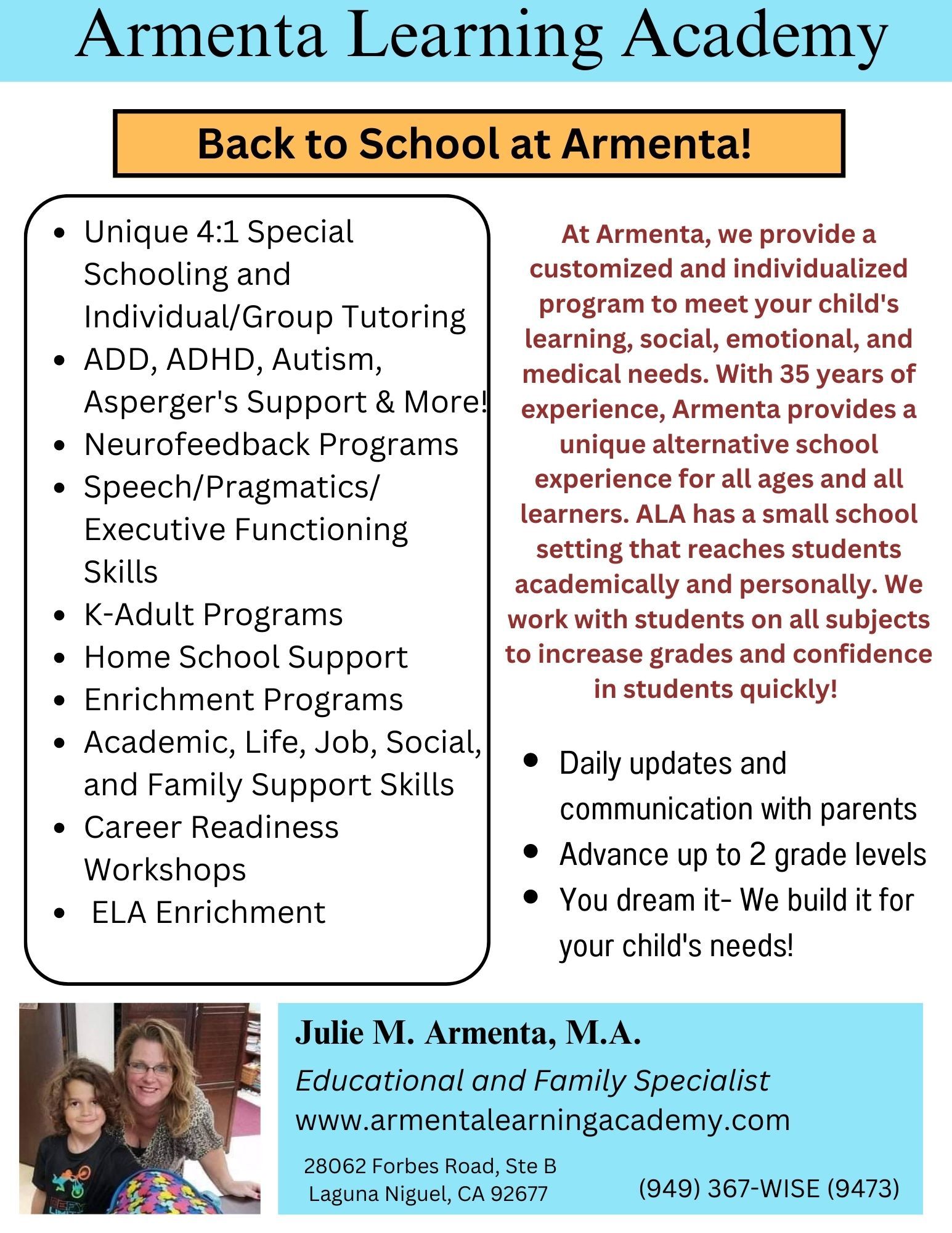 Armenta Learning Academy

Back to School at Armenta!

- Unique 4:1 Special Schooling and Individual/Group Tutoring
- ADD, ADHD, Autism, Asperger's Support & More!
- Neurofeedback Programs
- Speech/Pragmatics/ Executive Functioning Skills
- K-Adult Programs
- Home School Support
- Enrichment Programs
- Academic, Life, Job, Social, and Family Support Skills
- Career Readiness Workshops
- ELA Enrichment

At Armenta, we provide a customized and individualized program to meet your child's learning, social, emotional, and medical needs. With 35 years of experience, Armenta provides a unique alternative school experience for all ages and all learners. ALA has a small school setting that reaches students academically and personally. We work with students on all subjects to increase grades and confidence in students quickly!

- Daily updates and communication with parents
- Advance up to 2 grade levels
- You dream it- We build it for your child's needs!

Julie M. Armenta, M.A.
Educational and Family Specialist
www.armentalearningacademy.com
28062 Forbes Road, Ste B
Laguna Niguel, CA 92677
(949) 367-WISE (9473)